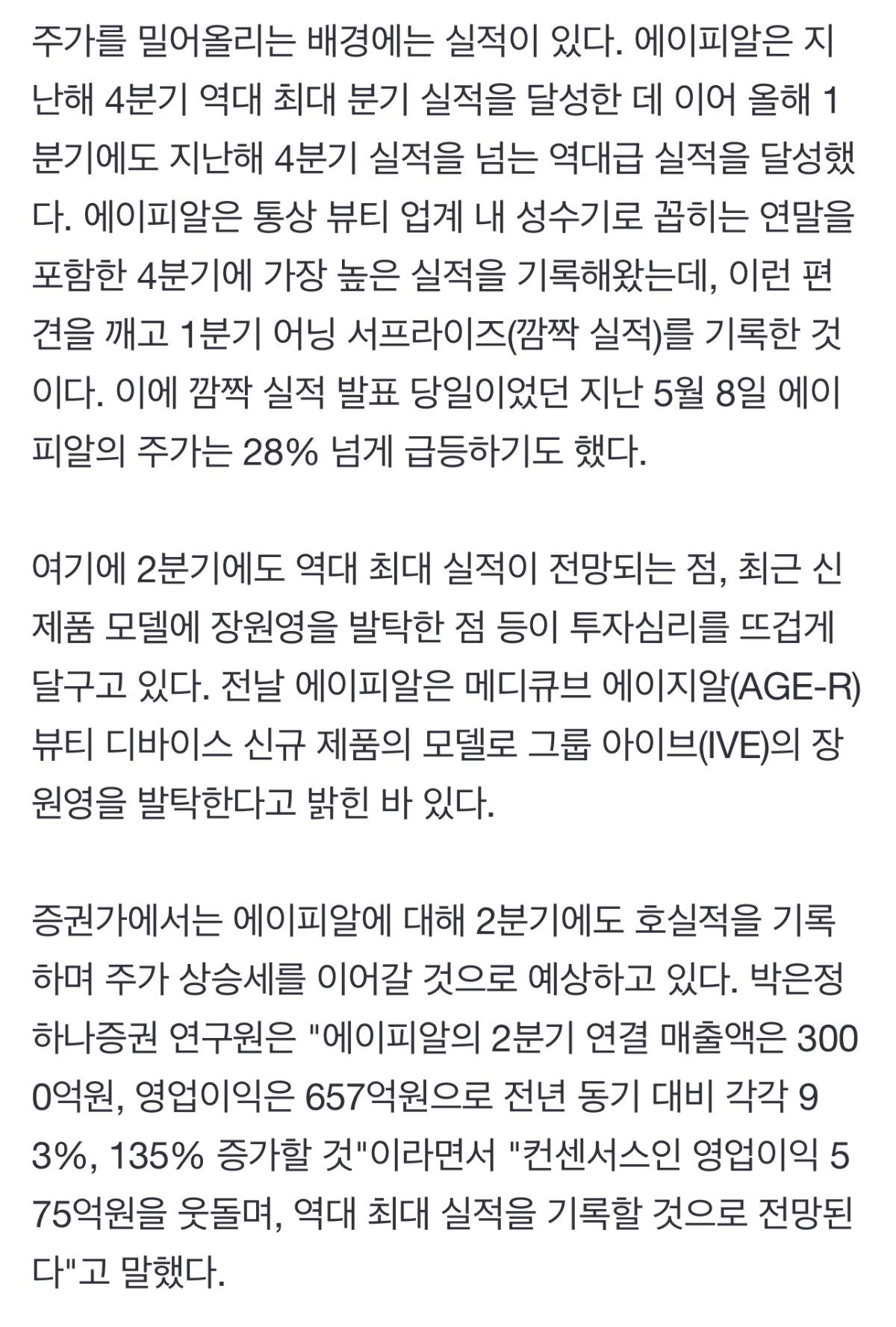 주가를 밀어올리는 배경에는 실적이 있다. 에이피알은 지난해 4분기 역대 최대 분기 실적을 달성한 데 이어 올해 1분기에도 지난해 4분기 실적을 넘는 역대급 실적을 달성했다. 에이피알은 통상 뷰티 업계 내 성수기로 꼽히는 연말을 포함한 4분기에 가장 높은 실적을 기록해왔는데, 이런 편견을 깨고 1분기 어닝 서프라이즈(깜짝 실적)를 기록한 것이다. 이에 깜짝 실적 발표 당일이었던 지난 5월 8일 에이피알의 주가는 28% 넘게 급등하기도 했다.

여기에 2분기에도 역대 최대 실적이 전망되는 점, 최근 신제품 모델에 장원영을 발탁한 점 등이 투자심리를 뜨겁게 달구고 있다. 전날 에이피알은 메디큐브 에이지알(AGE-R) 뷰티 디바이스 신규 제품의 모델로 그룹 아이브(IVE)의 장원영을 발탁한다고 밝힌 바 있다.

증권가에서는 에이피알에 대해 2분기에도 호실적을 기록하며 주가 상승세를 이어갈 것으로 예상하고 있다. 박은정 하나증권 연구원은 "에이피알의 2분기 연결 매출액은 3000억원, 영업이익은 657억원으로 전년 동기 대비 각각 93%, 135% 증가할 것"이라면서 "컨센서스인 영업이익 575억원을 웃돌며, 역대 최대 실적을 기록할 것으로 전망된다"고 말했다.